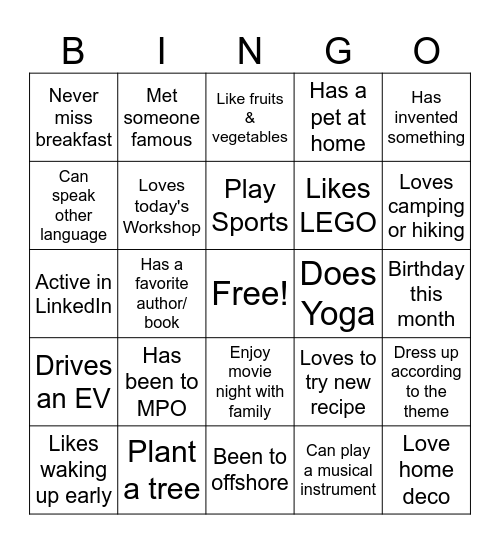 | B | I | N | G | O |
|---|---|---|---|---|
| Never miss breakfast | Met someone famous | Like fruits & vegetables | Has a pet at home | Has invented something |
| Can speak other language | Loves today's Workshop | Play Sports | Likes LEGO | Loves camping or hiking |
| Active in LinkedIn | Has a favorite author/ book | Free! | Does Yoga | Birthday this month |
| Drives an EV | Has been to MPO | Enjoy movie night with family | Loves to try new recipe | Dress up according to the theme |
| Likes waking up early | Plant a tree | Been to offshore | Can play a musical instrument | Love home deco |